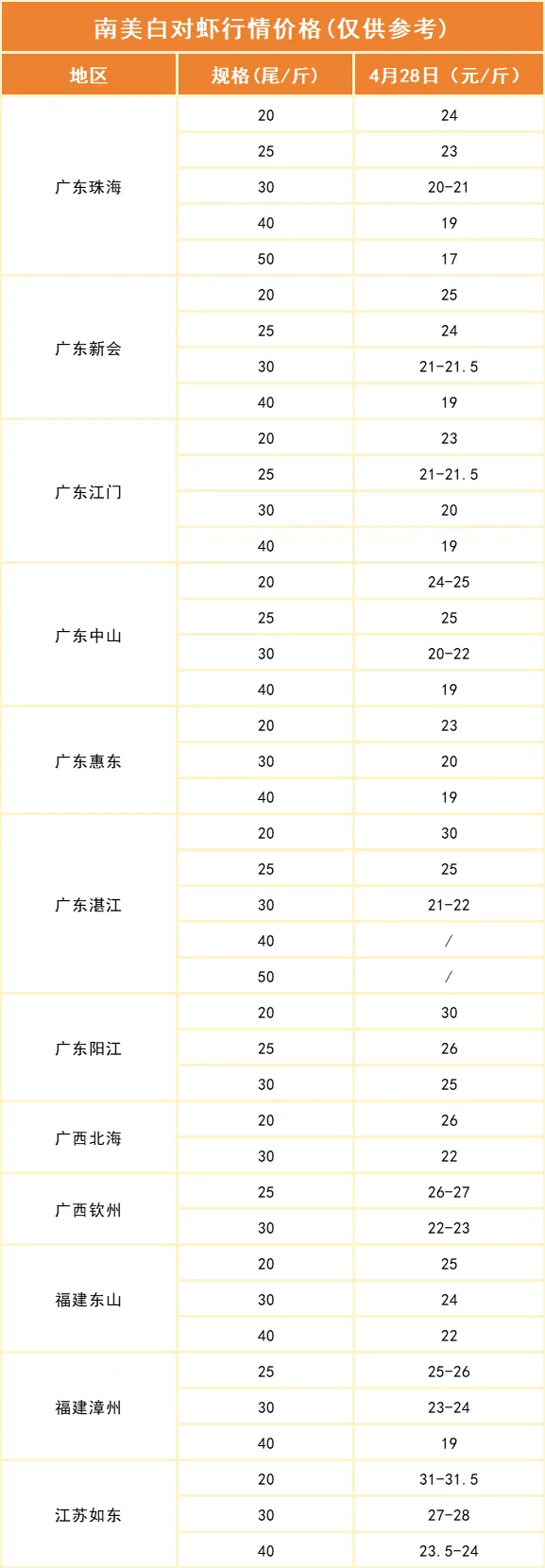 南美白对虾行情价格(仅供参考)

| 地区 | 规格(尾/斤) | 4月28日(元/斤) |
|---|---|---|
| 广东珠海 | 20 | 24 |
| | 25 | 23 |
| | 30 | 20-21 |
| | 40 | 19 |
| | 50 | 17 |
| 广东新会 | 20 | 25 |
| | 25 | 24 |
| | 30 | 21-21.5 |
| | 40 | 19 |
| 广东江门 | 20 | 23 |
| | 25 | 21-21.5 |
| | 30 | 20 |
| | 40 | 19 |
| 广东中山 | 20 | 24-25 |
| | 25 | 25 |
| | 30 | 20-22 |
| | 40 | 19 |
| 广东惠东 | 20 | 23 |
| | 30 | 20 |
| | 40 | 19 |
| 广东湛江 | 20 | 30 |
| | 25 | 25 |
| | 30 | 21-22 |
| | 40 | / |
| | 50 | / |
| 广东阳江 | 20 | 30 |
| | 25 | 26 |
| | 30 | 25 |
| 广西北海 | 20 | 26 |
| | 30 | 22 |
| 广西钦州 | 25 | 26-27 |
| | 30 | 22-23 |
| 福建东山 | 20 | 25 |
| | 30 | 24 |
| | 40 | 22 |
| 福建漳州 | 25 | 25-26 |
| | 30 | 23-24 |
| | 40 | 19 |
| 江苏如东 | 20 | 31-31.5 |
| | 30 | 27-28 |
| | 40 | 23.5-24 |